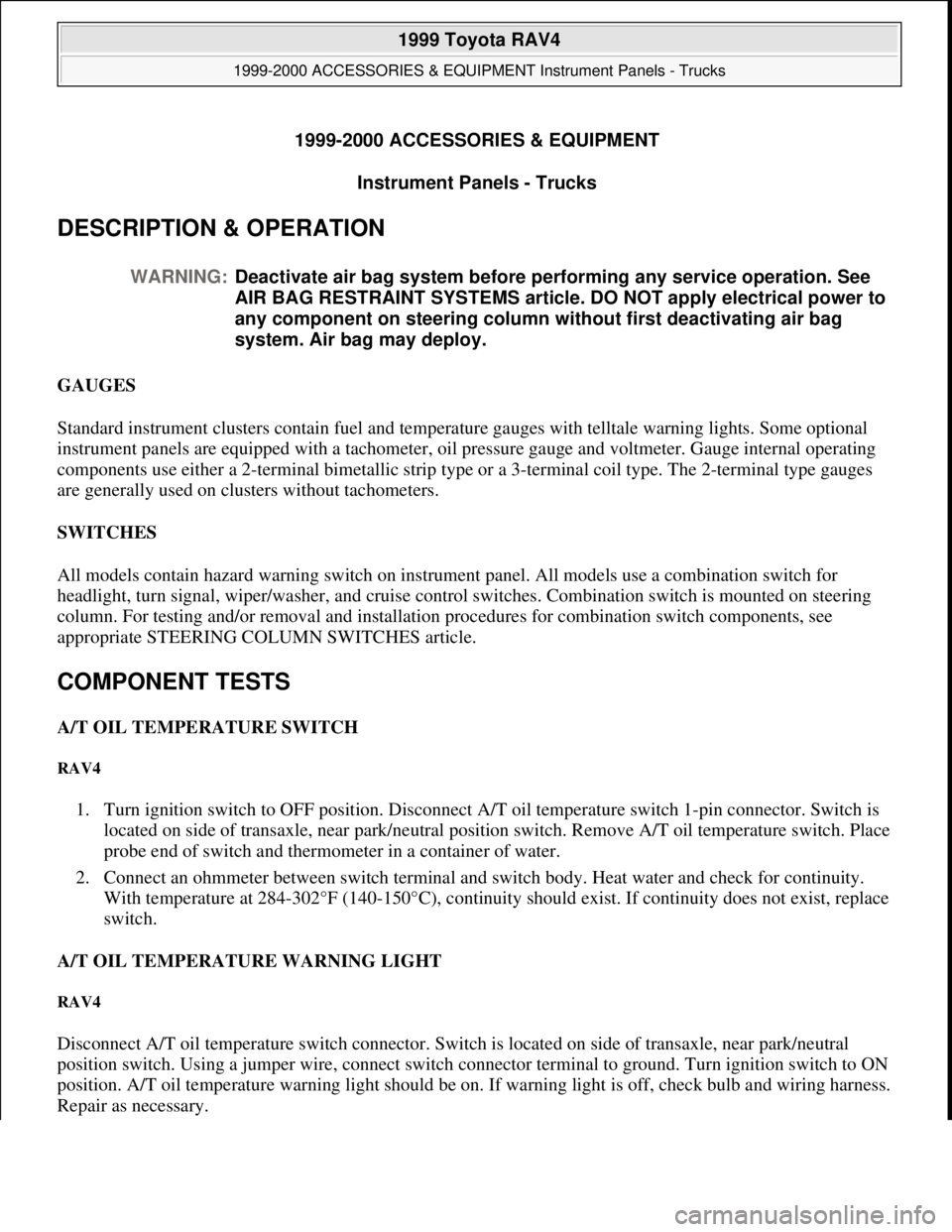 1999 Toyota RAV4

1999-2000 ACCESSORIES & EQUIPMENT Instrument Panels - Trucks

1999-2000 ACCESSORIES & EQUIPMENT

Instrument Panels - Trucks

DESCRIPTION & OPERATION

WARNING: Deactivate air bag system before performing any service operation. See AIR BAG RESTRAINT SYSTEMS article. DO NOT apply electrical power to any component on steering column without first deactivating air bag system. Air bag may deploy.

GAUGES

Standard instrument clusters contain fuel and temperature gauges with telltale warning lights. Some optional instrument panels are equipped with a tachometer, oil pressure gauge and voltmeter. Gauge internal operating components use either a 2-terminal bimetallic strip type or a 3-terminal coil type. The 2-terminal type gauges are generally used on clusters without tachometers.

SWITCHES

All models contain hazard warning switch on instrument panel. All models use a combination switch for headlight, turn signal, wiper/washer, and cruise control switches. Combination switch is mounted on steering column. For testing and/or removal and installation procedures for combination switch components, see appropriate STEERING COLUMN SWITCHES article.

COMPONENT TESTS

A/T OIL TEMPERATURE SWITCH

RAV4

1. Turn ignition switch to OFF position. Disconnect A/T oil temperature switch 1-pin connector. Switch is located on side of transaxle, near park/neutral position switch. Remove A/T oil temperature switch. Place probe end of switch and thermometer in a container of water.

2. Connect an ohmmeter between switch terminal and switch body. Heat water and check for continuity. With temperature at 284-302°F (140-150°C), continuity should exist. If continuity does not exist, replace switch.

A/T OIL TEMPERATURE WARNING LIGHT

RAV4

Disconnect A/T oil temperature switch connector. Switch is located on side of transaxle, near park/neutral position switch. Using a jumper wire, connect switch connector terminal to ground. Turn ignition switch to ON position. A/T oil temperature warning light should be on. If warning light is off, check bulb and wiring harness. Repair as necessary.

carmanualsonline.info